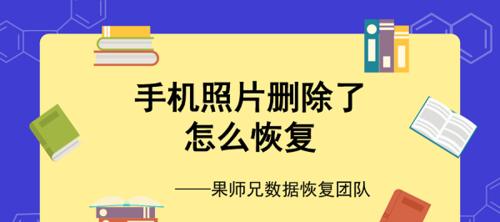 手机照片删除了
怎么恢复

——果师兄数据恢复团队